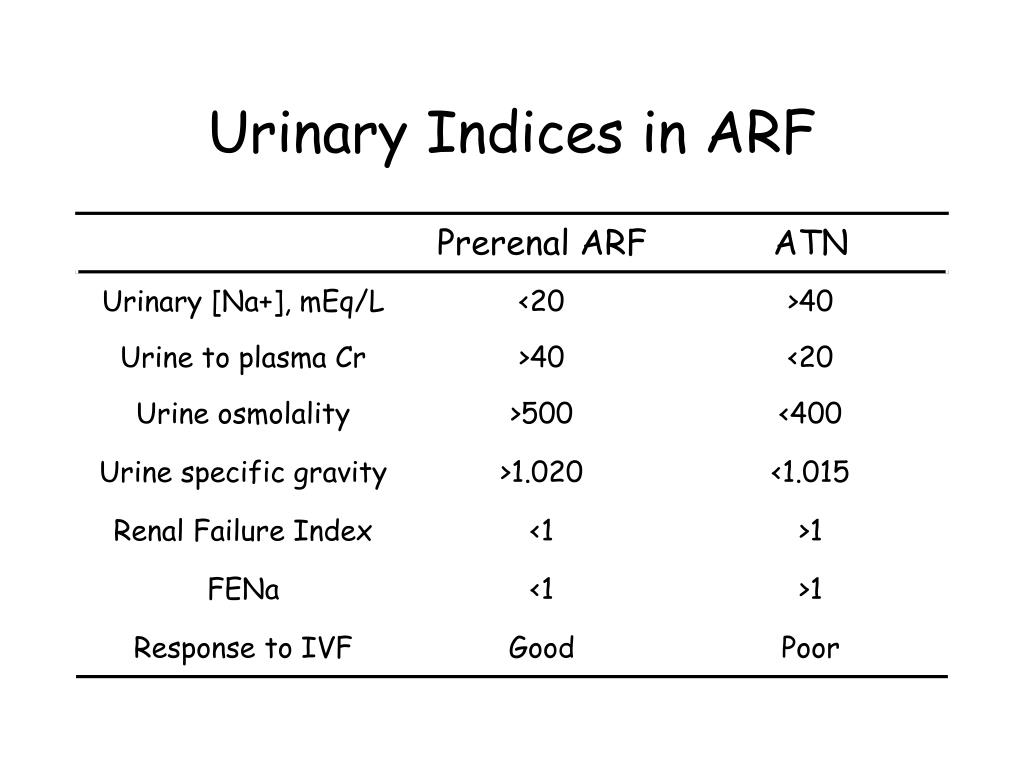 Urinary Indices in ARF

| | Prerenal ARF | ATN |
|---|---|---|
| Urinary [Na+], mEq/L | <20 | >40 |
| Urine to plasma Cr | >40 | <20 |
| Urine osmolality | >500 | <400 |
| Urine specific gravity | >1.020 | <1.015 |
| Renal Failure Index | <1 | >1 |
| FENa | <1 | >1 |
| Response to IVF | Good | Poor |